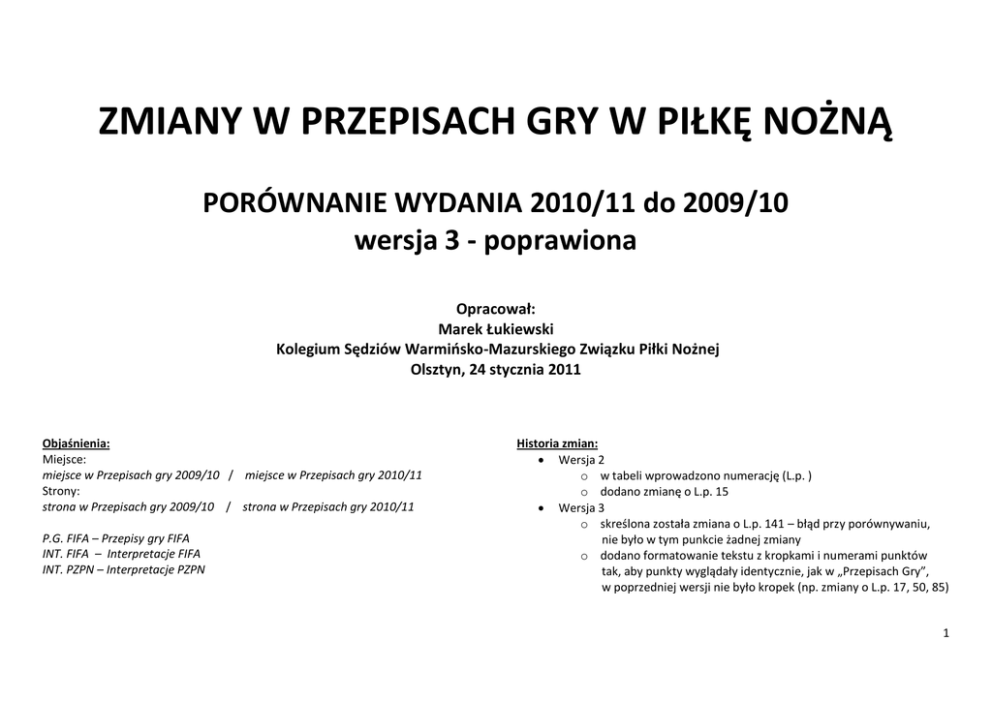 ZMIANY W PRZEPISACH GRY W PIŁKĘ NOŻNĄ

PORÓWNANIE WYDANIA 2010/11 do 2009/10
wersja 3 - poprawiona

Opracował:
Marek Łukiewski
Kolegium Sędziów Warmińsko-Mazurskiego Związku Piłki Nożnej
Olsztyn, 24 stycznia 2011

Objaśnienia:
Miejsce:
miejsce w Przepisach gry 2009/10 / miejsce w Przepisach gry 2010/11
Strony:
strona w Przepisach gry 2009/10 / strona w Przepisach gry 2010/11

P.G. FIFA – Przepisy gry FIFA
INT. FIFA – Interpretacje FIFA
INT. PZPN – Interpretacje PZPN

Historia zmian:
• Wersja 2
o w tabeli wprowadzono numerację (L.p. )
o dodano zmianę o L.p. 15
• Wersja 3
o skreślona została zmiana o L.p. 141 – błąd przy porównywaniu, nie było w tym punkcie żadnej zmiany
o dodano formatowanie tekstu z kropkami i numerami punktów tak, aby punkty wyglądały identycznie, jak w „Przepisach Gry", w poprzedniej wersji nie było kropek (np. zmiany o L.p. 17, 50, 85)

1